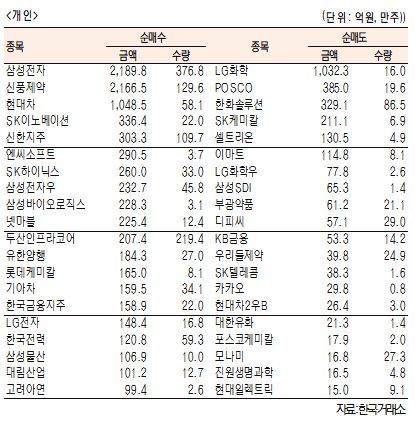 <개인>

(단위: 억원, 만주)

| 종목 | 순매수 |  | 종목 | 순매도 |  |
|---|---|---|---|---|---|
|  | 금액 | 수량 |  | 금액 | 수량 |
| 삼성전자 | 2,189.8 | 376.8 | LG화학 | 1,032.3 | 16.0 |
| 신풍제약 | 2,166.5 | 129.6 | POSCO | 385.0 | 19.6 |
| 현대차 | 1,048.5 | 58.1 | 한화솔루션 | 329.1 | 86.5 |
| SK이노베이션 | 336.4 | 22.0 | SK케미칼 | 211.1 | 6.9 |
| 신한지주 | 303.3 | 109.7 | 셀트리온 | 130.5 | 4.9 |
| 엔씨소프트 | 290.5 | 3.7 | 이마트 | 114.8 | 8.1 |
| SK하이닉스 | 260.0 | 33.0 | LG화학우 | 77.8 | 2.6 |
| 삼성전자우 | 232.7 | 45.8 | 삼성SDI | 65.3 | 1.4 |
| 삼성바이오로직스 | 228.3 | 3.1 | 부광약품 | 61.2 | 21.1 |
| 넷마블 | 225.4 | 12.4 | 디피씨 | 57.1 | 29.0 |
| 두산인프라코어 | 207.4 | 219.4 | KB금융 | 53.3 | 14.2 |
| 유한양행 | 184.3 | 27.0 | 우리들제약 | 39.8 | 24.9 |
| 롯데케미칼 | 165.0 | 8.1 | SK텔레콤 | 38.3 | 1.6 |
| 기아차 | 159.5 | 34.1 | 카카오 | 29.8 | 0.8 |
| 한국금융지주 | 158.9 | 22.0 | 현대차2우B | 26.4 | 3.0 |
| LG전자 | 148.4 | 16.8 | 대한유화 | 21.3 | 1.4 |
| 한국전력 | 120.8 | 59.3 | 포스코케미칼 | 17.9 | 2.0 |
| 삼성물산 | 106.9 | 10.0 | 모나미 | 16.8 | 27.3 |
| 대림산업 | 101.2 | 12.7 | 진원생명과학 | 16.5 | 4.8 |
| 고려아연 | 99.4 | 2.6 | 현대일렉트릭 | 15.0 | 9.1 |

자료:한국거래소